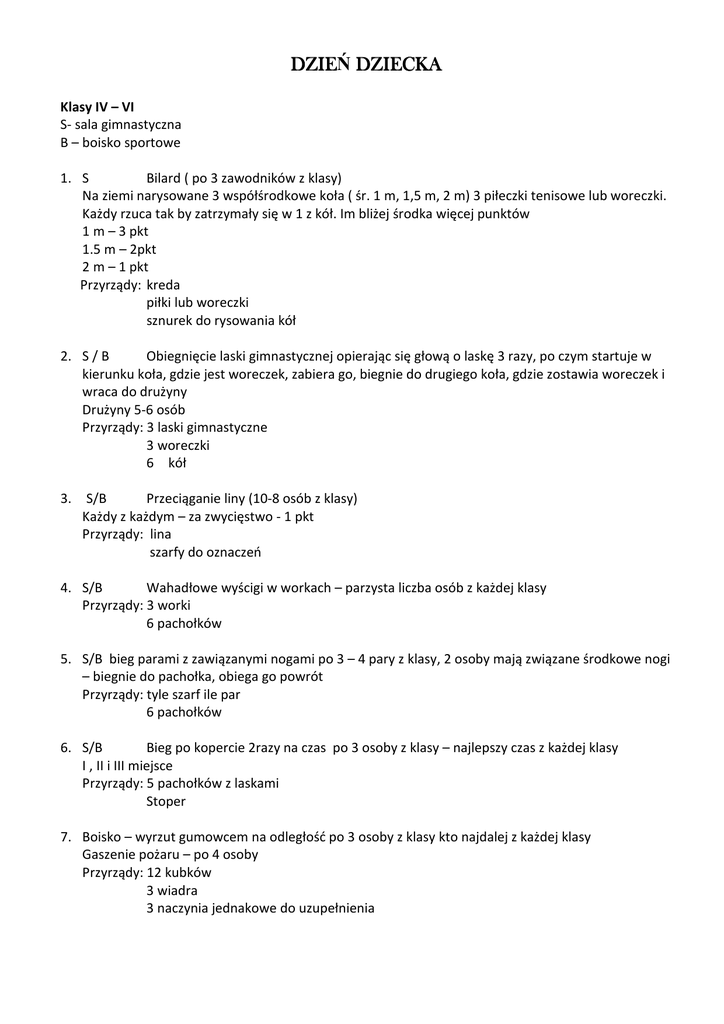 DZIEŃ DZIECKA

Klasy IV – VI
S- sala gimnastyczna
B – boisko sportowe

1. S Bilard ( po 3 zawodników z klasy)
Na ziemi narysowane 3 współśrodkowe koła ( śr. 1 m, 1,5 m, 2 m) 3 piłeczki tenisowe lub woreczki. Każdy rzuca tak by zatrzymały się w 1 z kół. Im bliżej środka więcej punktów
1 m – 3 pkt
1.5 m – 2pkt
2 m – 1 pkt
Przyrządy: kreda
piłki lub woreczki
sznurek do rysowania kół

2. S / B Obiegnięcie laski gimnastycznej opierając się głową o laskę 3 razy, po czym startuje w kierunku koła, gdzie jest woreczek, zabiera go, biegnie do drugiego koła, gdzie zostawia woreczek i wraca do drużyny
Drużyny 5-6 osób
Przyrządy: 3 laski gimnastyczne
3 woreczki
6 kół

3. S/B Przeciąganie liny (10-8 osób z klasy)
Każdy z każdym – za zwycięstwo - 1 pkt
Przyrządy: lina
szarfy do oznaczeń

4. S/B Wahadłowe wyścigi w workach – parzysta liczba osób z każdej klasy
Przyrządy: 3 worki
6 pachołków

5. S/B bieg parami z zawiązanymi nogami po 3 – 4 pary z klasy, 2 osoby mają związane środkowe nogi – biegnie do pachołka, obiega go powrót
Przyrządy: tyle szarf ile par
6 pachołków

6. S/B Bieg po kopercie 2razy na czas po 3 osoby z klasy – najlepszy czas z każdej klasy
I , II i III miejsce
Przyrządy: 5 pachołków z laskami
Stoper

7. Boisko – wyrzut gumowcem na odległość po 3 osoby z klasy kto najdalej z każdej klasy
Gaszenie pożaru – po 4 osoby
Przyrządy: 12 kubków
3 wiadra
3 naczynia jednakowe do uzupełnienia